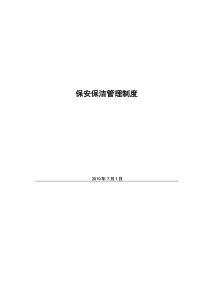 保安保洁管理制度

2010年7月1日